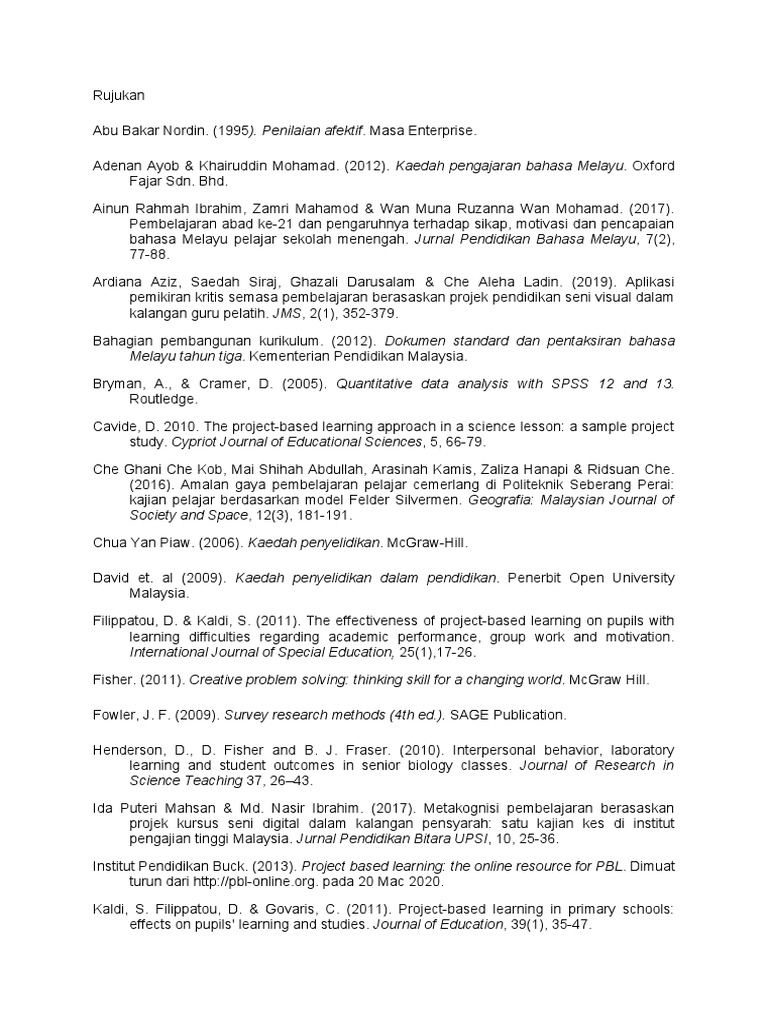 Rujukan

Abu Bakar Nordin. (1995). Penilaian afektif. Masa Enterprise.

Adenan Ayob & Khairuddin Mohamad. (2012). Kaedah pengajaran bahasa Melayu. Oxford Fajar Sdn. Bhd.

Ainun Rahmah Ibrahim, Zamri Mahamod & Wan Muna Ruzanna Wan Mohamad. (2017). Pembelajaran abad ke-21 dan pengaruhnya terhadap sikap, motivasi dan pencapaian bahasa Melayu pelajar sekolah menengah. Jurnal Pendidikan Bahasa Melayu, 7(2), 77-88.

Ardiana Aziz, Saedah Siraj, Ghazali Darusalam & Che Aleha Ladin. (2019). Aplikasi pemikiran kritis semasa pembelajaran berasaskan projek pendidikan seni visual dalam kalangan guru pelatih. JMS, 2(1), 352-379.

Bahagian pembangunan kurikulum. (2012). Dokumen standard dan pentaksiran bahasa Melayu tahun tiga. Kementerian Pendidikan Malaysia.

Bryman, A., & Cramer, D. (2005). Quantitative data analysis with SPSS 12 and 13. Routledge.

Cavide, D. 2010. The project-based learning approach in a science lesson: a sample project study. Cypriot Journal of Educational Sciences, 5, 66-79.

Che Ghani Che Kob, Mai Shihah Abdullah, Arasinah Kamis, Zaliza Hanapi & Ridsuan Che. (2016). Amalan gaya pembelajaran pelajar cemerlang di Politeknik Seberang Perai: kajian pelajar berdasarkan model Felder Silvermen. Geografia: Malaysian Journal of Society and Space, 12(3), 181-191.

Chua Yan Piaw. (2006). Kaedah penyelidikan. McGraw-Hill.

David et. al (2009). Kaedah penyelidikan dalam pendidikan. Penerbit Open University Malaysia.

Filippatou, D. & Kaldi, S. (2011). The effectiveness of project-based learning on pupils with learning difficulties regarding academic performance, group work and motivation. International Journal of Special Education, 25(1),17-26.

Fisher. (2011). Creative problem solving: thinking skill for a changing world. McGraw Hill.

Fowler, J. F. (2009). Survey research methods (4th ed.). SAGE Publication.

Henderson, D., D. Fisher and B. J. Fraser. (2010). Interpersonal behavior, laboratory learning and student outcomes in senior biology classes. Journal of Research in Science Teaching 37, 26–43.

Ida Puteri Mahsan & Md. Nasir Ibrahim. (2017). Metakognisi pembelajaran berasaskan projek kursus seni digital dalam kalangan pensyarah: satu kajian kes di institut pengajian tinggi Malaysia. Jurnal Pendidikan Bitara UPSI, 10, 25-36.

Institut Pendidikan Buck. (2013). Project based learning: the online resource for PBL. Dimuat turun dari http://pbl-online.org. pada 20 Mac 2020.

Kaldi, S. Filippatou, D. & Govaris, C. (2011). Project-based learning in primary schools: effects on pupils' learning and studies. Journal of Education, 39(1), 35-47.